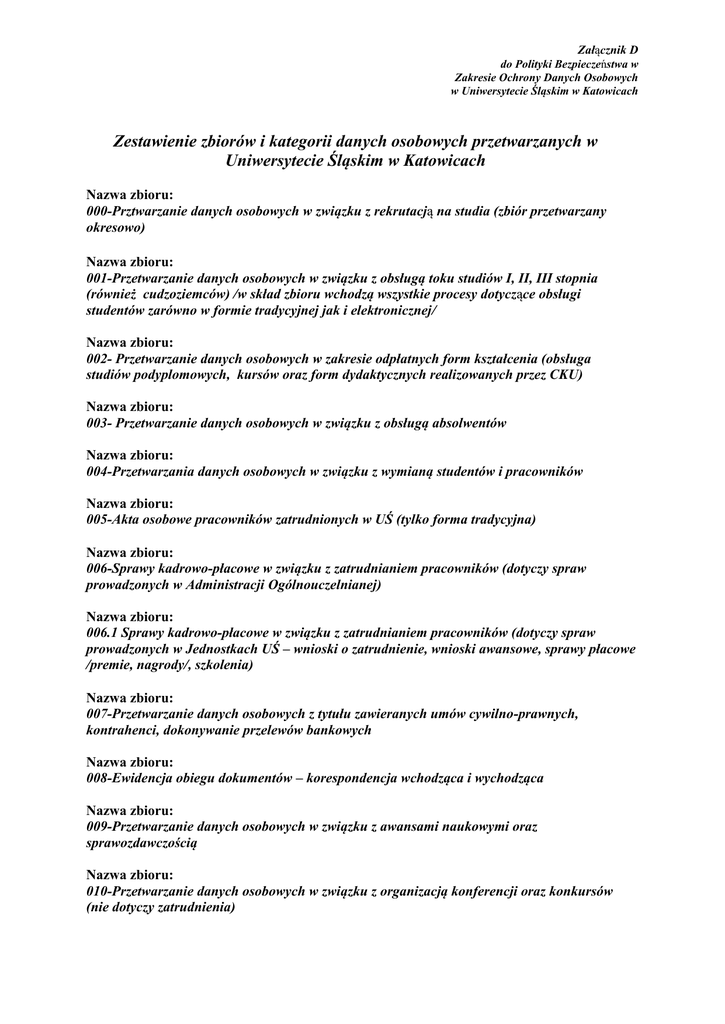 Załącznik D
do Polityki Bezpieczeństwa w
Zakresie Ochrony Danych Osobowych
w Uniwersytecie Śląskim w Katowicach

Zestawienie zbiorów i kategorii danych osobowych przetwarzanych w Uniwersytecie Śląskim w Katowicach

Nazwa zbioru:
000-Prztwarzanie danych osobowych w związku z rekrutacją na studia (zbiór przetwarzany okresowo)

Nazwa zbioru:
001-Przetwarzanie danych osobowych w związku z obsługą toku studiów I, II, III stopnia (również cudzoziemców) /w skład zbioru wchodzą wszystkie procesy dotyczące obsługi studentów zarówno w formie tradycyjnej jak i elektronicznej/

Nazwa zbioru:
002- Przetwarzanie danych osobowych w zakresie odpłatnych form kształcenia (obsługa studiów podyplomowych, kursów oraz form dydaktycznych realizowanych przez CKU)

Nazwa zbioru:
003- Przetwarzanie danych osobowych w związku z obsługą absolwentów

Nazwa zbioru:
004-Przetwarzania danych osobowych w związku z wymianą studentów i pracowników

Nazwa zbioru:
005-Akta osobowe pracowników zatrudnionych w UŚ (tylko forma tradycyjna)

Nazwa zbioru:
006-Sprawy kadrowo-płacowe w związku z zatrudnianiem pracowników (dotyczy spraw prowadzonych w Administracji Ogólnouczelnianej)

Nazwa zbioru:
006.1 Sprawy kadrowo-płacowe w związku z zatrudnianiem pracowników (dotyczy spraw prowadzonych w Jednostkach UŚ – wnioski o zatrudnienie, wnioski awansowe, sprawy płacowe /premie, nagrody/, szkolenia)

Nazwa zbioru:
007-Przetwarzanie danych osobowych z tytułu zawieranych umów cywilno-prawnych, kontrahenci, dokonywanie przelewów bankowych

Nazwa zbioru:
008-Ewidencja obiegu dokumentów – korespondencja wchodząca i wychodząca

Nazwa zbioru:
009-Przetwarzanie danych osobowych w związku z awansami naukowymi oraz sprawozdawczością

Nazwa zbioru:
010-Przetwarzanie danych osobowych w związku z organizacją konferencji oraz konkursów (nie dotyczy zatrudnienia)